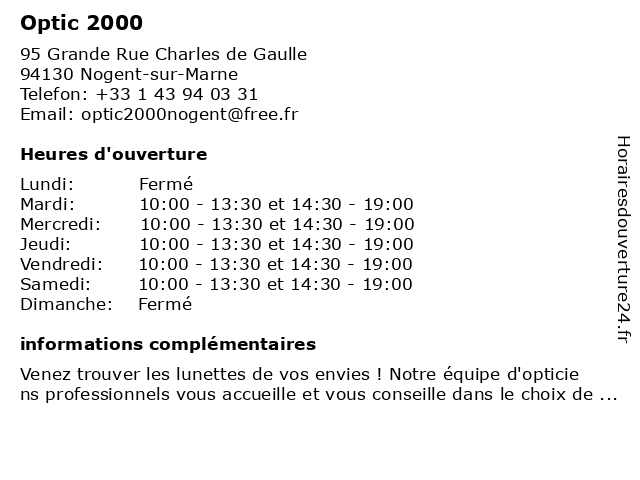 Optic 2000

95 Grande Rue Charles de Gaulle
94130 Nogent-sur-Marne
Telefon: +33 1 43 94 03 31
Email: optic2000nogent@free.fr

Heures d'ouverture

| | |
|---|---|
| Lundi: | Fermé |
| Mardi: | 10:00 - 13:30 et 14:30 - 19:00 |
| Mercredi: | 10:00 - 13:30 et 14:30 - 19:00 |
| Jeudi: | 10:00 - 13:30 et 14:30 - 19:00 |
| Vendredi: | 10:00 - 13:30 et 14:30 - 19:00 |
| Samedi: | 10:00 - 13:30 et 14:30 - 19:00 |
| Dimanche: | Fermé |

informations complémentaires

Venez trouver les lunettes de vos envies ! Notre équipe d'opticiens professionnels vous accueille et vous conseille dans le choix de ...

Horairesdouverture24.fr